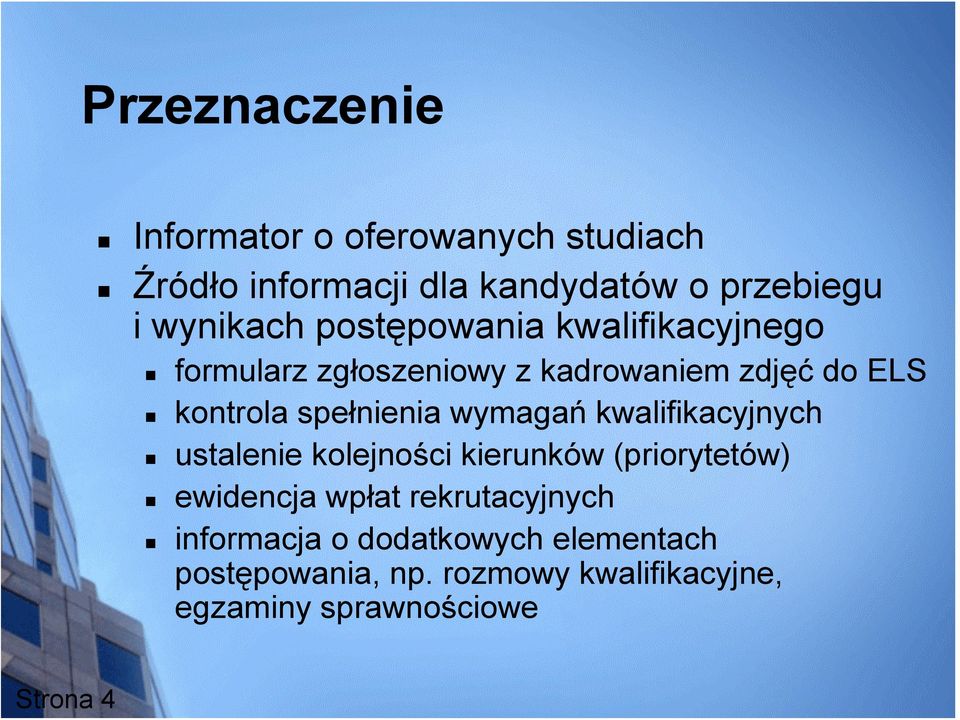 Przeznaczenie

- Informator o oferowanych studiach
- Źródło informacji dla kandydatów o przebiegu i wynikach postępowania kwalifikacyjnego
  - formularz zgłoszeniowy z kadrowaniem zdjęć do ELS
  - kontrola spełnienia wymagań kwalifikacyjnych
  - ustalenie kolejności kierunków (priorytetów)
  - ewidencja wpłat rekrutacyjnych
  - informacja o dodatkowych elementach postępowania, np. rozmowy kwalifikacyjne, egzaminy sprawnościowe

Strona 4